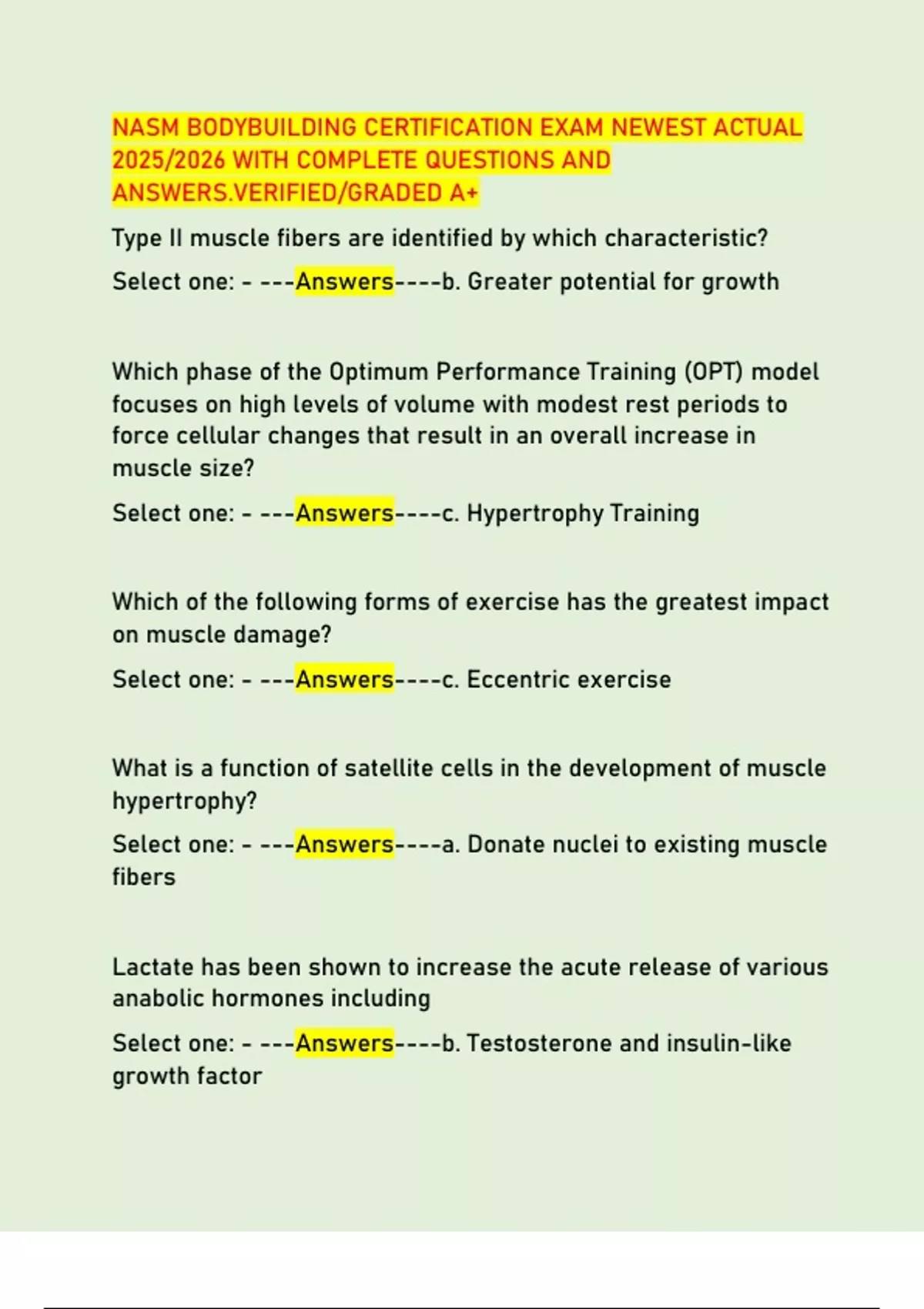 NASM BODYBUILDING CERTIFICATION EXAM NEWEST ACTUAL 2025/2026 WITH COMPLETE QUESTIONS AND ANSWERS.VERIFIED/GRADED A+

Type II muscle fibers are identified by which characteristic?

Select one: - ---Answers----b. Greater potential for growth

Which phase of the Optimum Performance Training (OPT) model focuses on high levels of volume with modest rest periods to force cellular changes that result in an overall increase in muscle size?

Select one: - ---Answers----c. Hypertrophy Training

Which of the following forms of exercise has the greatest impact on muscle damage?

Select one: - ---Answers----c. Eccentric exercise

What is a function of satellite cells in the development of muscle hypertrophy?

Select one: - ---Answers----a. Donate nuclei to existing muscle fibers

Lactate has been shown to increase the acute release of various anabolic hormones including

Select one: - ---Answers----b. Testosterone and insulin-like growth factor